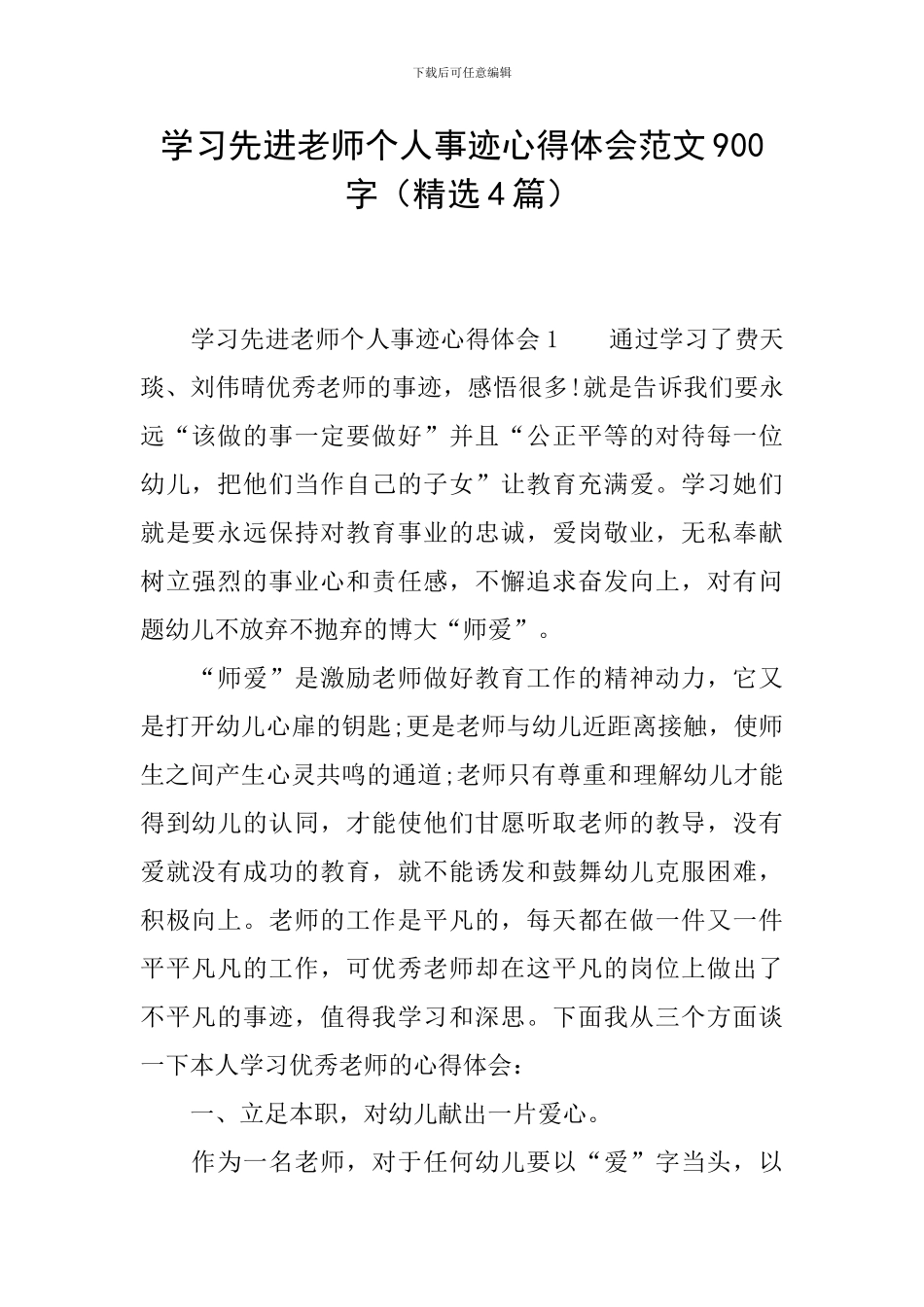 下载后可任意编辑

学习先进老师个人事迹心得体会范文900字（精选4篇）

学习先进老师个人事迹心得体会1　　通过学习了费天琰、刘伟晴优秀老师的事迹，感悟很多!就是告诉我们要永远“该做的事一定要做好”并且“公正平等的对待每一位幼儿，把他们当作自己的子女”让教育充满爱。学习她们就是要永远保持对教育事业的忠诚，爱岗敬业，无私奉献树立强烈的事业心和责任感，不懈追求奋发向上，对有问题幼儿不放弃不抛弃的博大“师爱”。

“师爱”是激励老师做好教育工作的精神动力，它又是打开幼儿心扉的钥匙;更是老师与幼儿近距离接触，使师生之间产生心灵共鸣的通道;老师只有尊重和理解幼儿才能得到幼儿的认同，才能使他们甘愿听取老师的教导，没有爱就没有成功的教育，就不能诱发和鼓舞幼儿克服困难，积极向上。老师的工作是平凡的，每天都在做一件又一件平平凡凡的工作，可优秀老师却在这平凡的岗位上做出了不平凡的事迹，值得我学习和深思。下面我从三个方面谈一下本人学习优秀老师的心得体会：

一、立足本职，对幼儿献出一片爱心。

作为一名老师，对于任何幼儿要以“爱”字当头，以